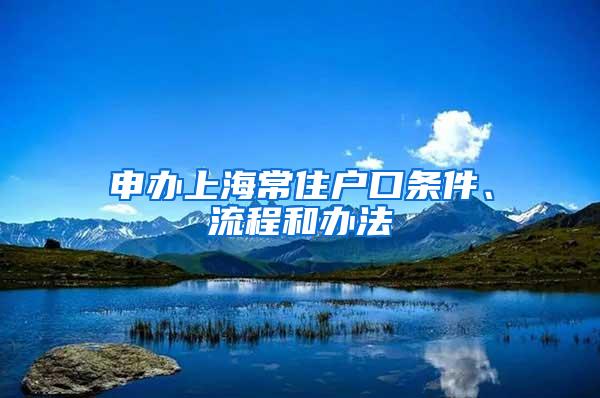 申办上海常住户口条件、流程和办法